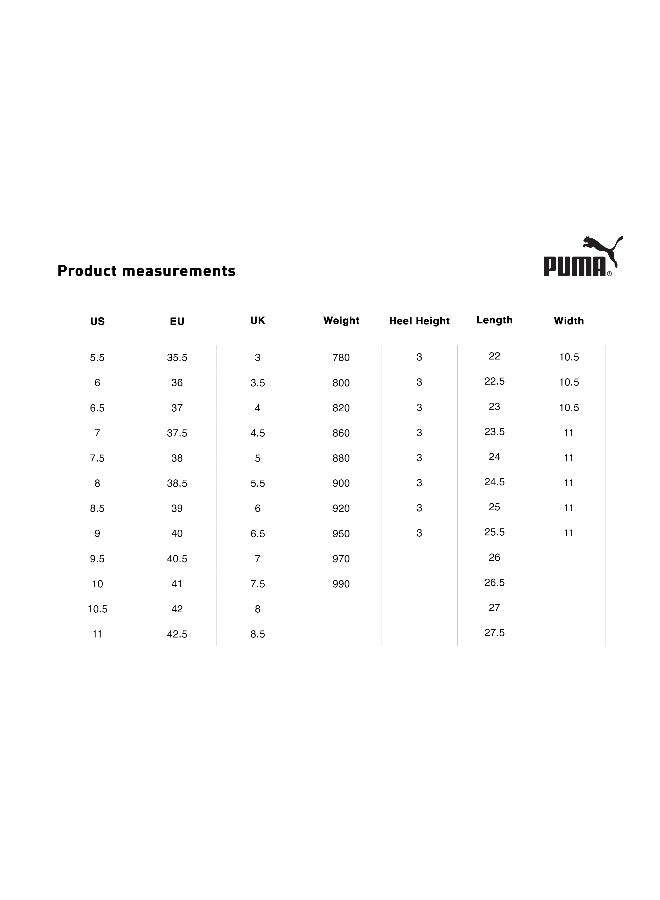 Product measurements

PUMA

| US | EU | UK | Weight | Heel Height | Length | Width |
|---|---|---|---|---|---|---|
| 5.5 | 35.5 | 3 | 780 | 3 | 22 | 10.5 |
| 6 | 36 | 3.5 | 800 | 3 | 22.5 | 10.5 |
| 6.5 | 37 | 4 | 820 | 3 | 23 | 10.5 |
| 7 | 37.5 | 4.5 | 860 | 3 | 23.5 | 11 |
| 7.5 | 38 | 5 | 880 | 3 | 24 | 11 |
| 8 | 38.5 | 5.5 | 900 | 3 | 24.5 | 11 |
| 8.5 | 39 | 6 | 920 | 3 | 25 | 11 |
| 9 | 40 | 6.5 | 950 | 3 | 25.5 | 11 |
| 9.5 | 40.5 | 7 | 970 | | 26 | |
| 10 | 41 | 7.5 | 990 | | 26.5 | |
| 10.5 | 42 | 8 | | | 27 | |
| 11 | 42.5 | 8.5 | | | 27.5 | |